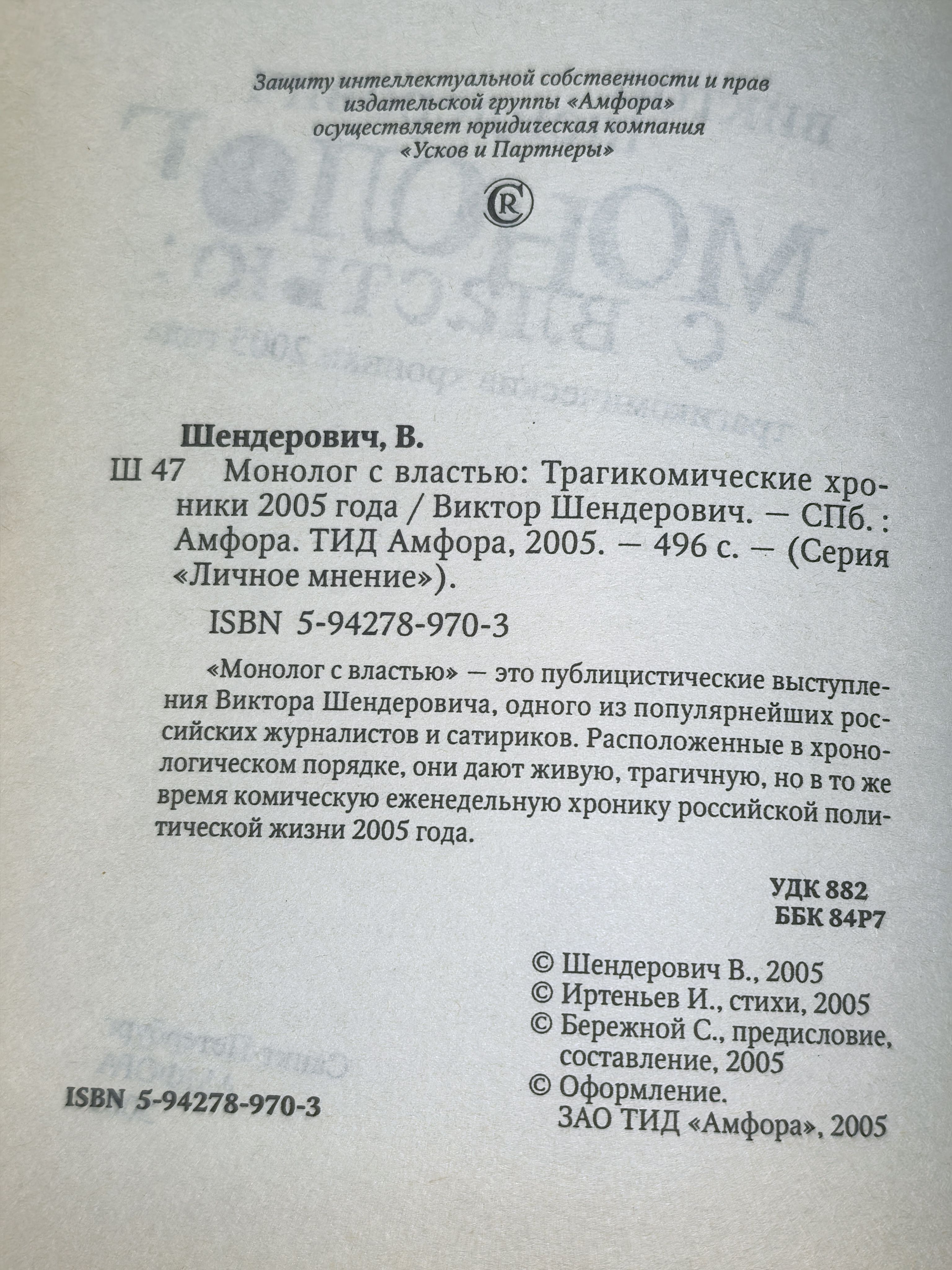 Защиту интеллектуальной собственности и прав
издательской группы «Амфора»
осуществляет юридическая компания
«Усков и Партнеры»

Шендерович, В.

Ш 47 Монолог с властью: Трагикомические хроники 2005 года / Виктор Шендерович. — СПб. : Амфора. ТИД Амфора, 2005. — 496 с. — (Серия «Личное мнение»).

ISBN 5-94278-970-3

«Монолог с властью» — это публицистические выступления Виктора Шендеровича, одного из популярнейших российских журналистов и сатириков. Расположенные в хронологическом порядке, они дают живую, трагичную, но в то же время комическую еженедельную хронику российской политической жизни 2005 года.

УДК 882
ББК 84Р7

© Шендерович В., 2005
© Иртеньев И., стихи, 2005
© Бережной С., предисловие, составление, 2005
© Оформление.
ЗАО ТИД «Амфора», 2005

ISBN 5-94278-970-3